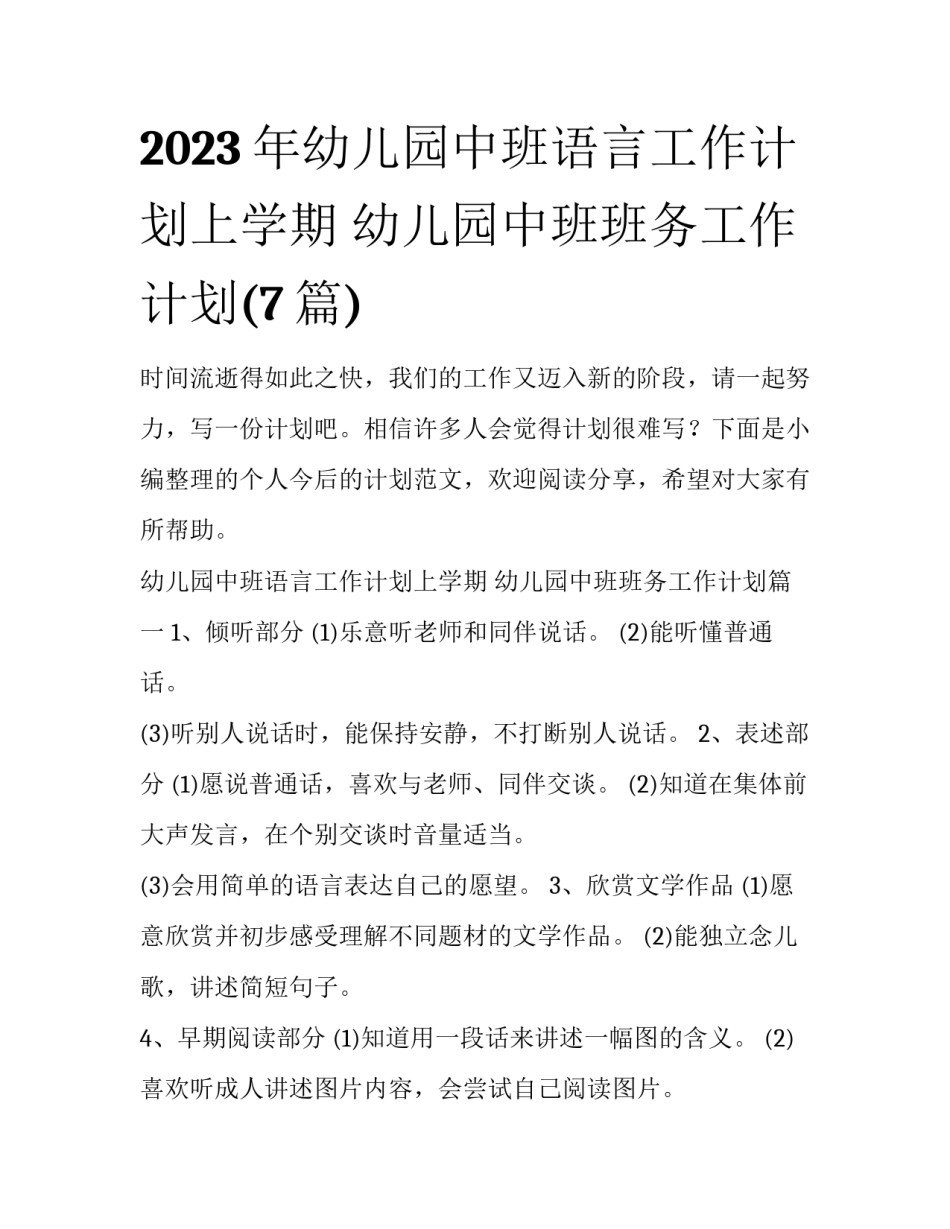 2023 年幼儿园中班语言工作计划上学期 幼儿园中班班务工作计划(7 篇)

时间流逝得如此之快，我们的工作又迈入新的阶段，请一起努力，写一份计划吧。相信许多人会觉得计划很难写？下面是小编整理的个人今后的计划范文，欢迎阅读分享，希望对大家有所帮助。

幼儿园中班语言工作计划上学期 幼儿园中班班务工作计划篇一 1、倾听部分 (1)乐意听老师和同伴说话。 (2)能听懂普通话。

(3)听别人说话时，能保持安静，不打断别人说话。 2、表述部分 (1)愿说普通话，喜欢与老师、同伴交谈。 (2)知道在集体前大声发言，在个别交谈时音量适当。

(3)会用简单的语言表达自己的愿望。 3、欣赏文学作品 (1)愿意欣赏并初步感受理解不同题材的文学作品。 (2)能独立念儿歌，讲述简短句子。

4、早期阅读部分 (1)知道用一段话来讲述一幅图的含义。 (2)喜欢听成人讲述图片内容，会尝试自己阅读图片。